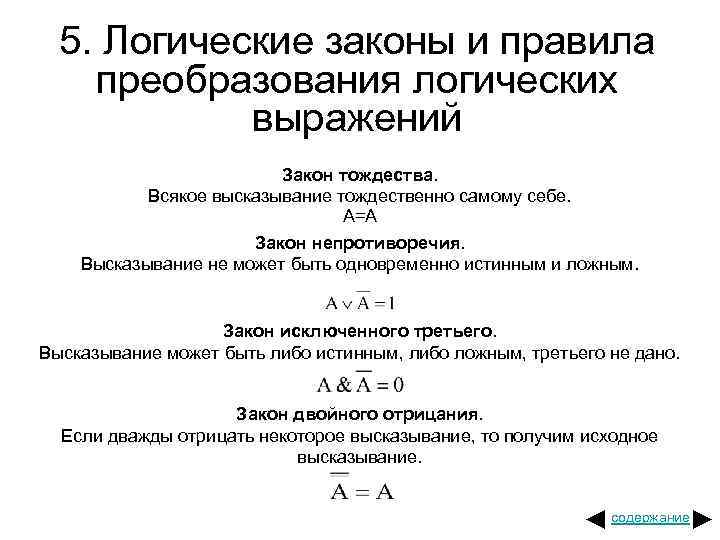 5. Логические законы и правила преобразования логических выражений

Закон тождества.
Всякое высказывание тождественно самому себе.
A=A

Закон непротиворечия.
Высказывание не может быть одновременно истинным и ложным.

$A \vee \overline{A} = 1$

Закон исключенного третьего.
Высказывание может быть либо истинным, либо ложным, третьего не дано.

$A \& \overline{A} = 0$

Закон двойного отрицания.
Если дважды отрицать некоторое высказывание, то получим исходное высказывание.

$\overline{\overline{A}} = A$

содержание